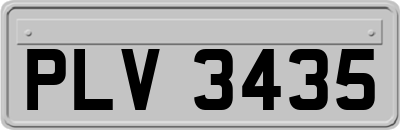 PLV 3435